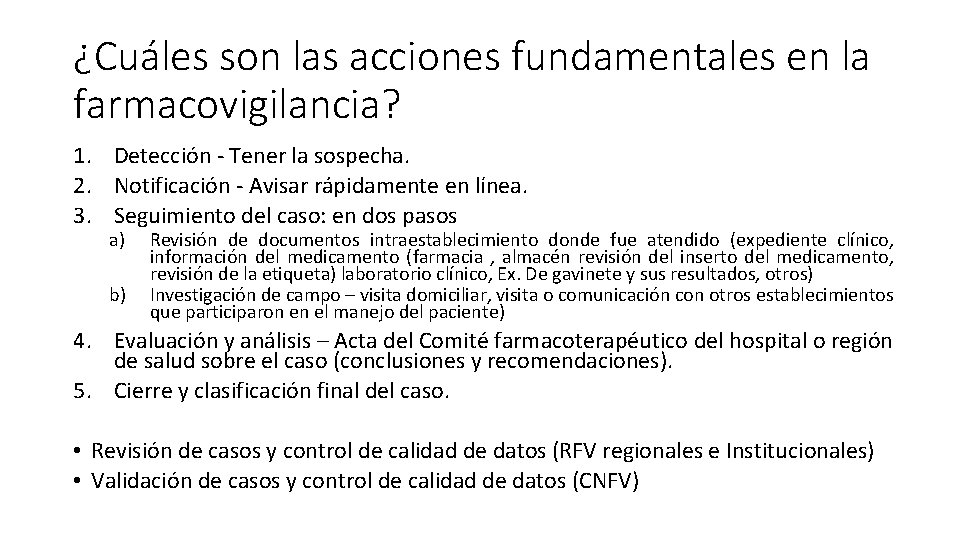 ¿Cuáles son las acciones fundamentales en la farmacovigilancia?

1. Detección - Tener la sospecha.
2. Notificación - Avisar rápidamente en línea.
3. Seguimiento del caso: en dos pasos
a) Revisión de documentos intraestablecimiento donde fue atendido (expediente clínico, información del medicamento (farmacia , almacén revisión del inserto del medicamento, revisión de la etiqueta) laboratorio clínico, Ex. De gavinete y sus resultados, otros)
b) Investigación de campo – visita domiciliar, visita o comunicación con otros establecimientos que participaron en el manejo del paciente)
4. Evaluación y análisis – Acta del Comité farmacoterapéutico del hospital o región de salud sobre el caso (conclusiones y recomendaciones).
5. Cierre y clasificación final del caso.

• Revisión de casos y control de calidad de datos (RFV regionales e Institucionales)
• Validación de casos y control de calidad de datos (CNFV)